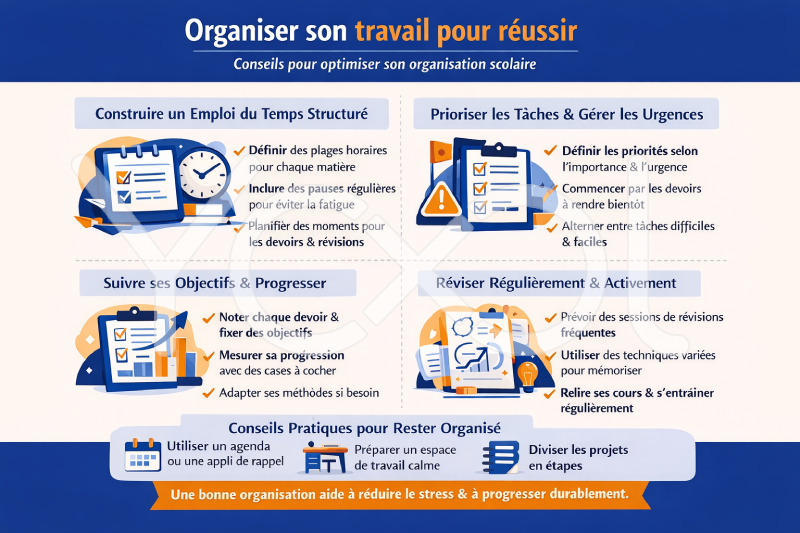 Organiser son travail pour réussir

Conseils pour optimiser son organisation scolaire

Construire un Emploi du Temps Structuré

Définir des plages horaires pour chaque matière

Inclure des pauses régulières pour éviter la fatigue

Planifier des moments pour les devoirs & révisions

Prioriser les Tâches & Gérer les Urgences

Définir les priorités selon l'importance & l'urgence

Commencer par les devoirs à rendre bientôt

Alterner entre tâches difficiles & faciles

Suivre ses Objectifs & Progresser

Noter chaque devoir & fixer des objectifs

Mesurer sa progression avec des cases à cocher

Adapter ses méthodes si besoin

Réviser Régulièrement & Activement

Prévoir des sessions de révisions fréquentes

Utiliser des techniques variées pour mémoriser

Relire ses cours & s'entraîner régulièrement

Conseils Pratiques pour Rester Organisé

Utiliser un agenda ou une appli de rappel

Préparer un espace de travail calme

Diviser les projets en étapes

Une bonne organisation aide à réduire le stress & à progresser durablement.